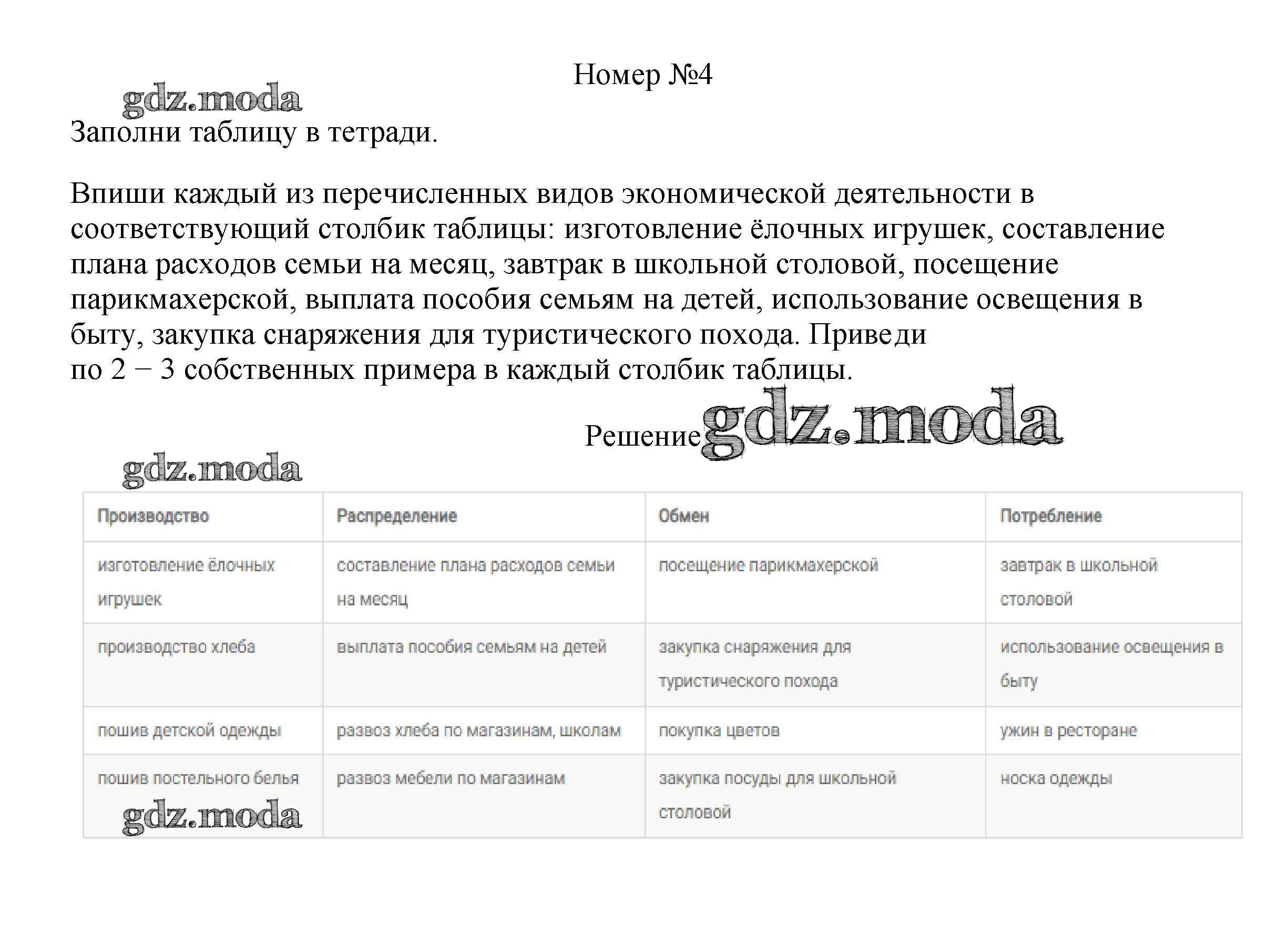 Номер №4

gdz.moda

Заполни таблицу в тетради.

Впиши каждый из перечисленных видов экономической деятельности в соответствующий столбик таблицы: изготовление ёлочных игрушек, составление плана расходов семьи на месяц, завтрак в школьной столовой, посещение парикмахерской, выплата пособия семьям на детей, использование освещения в быту, закупка снаряжения для туристического похода. Приведи по 2 − 3 собственных примера в каждый столбик таблицы.

Решение gdz.moda

gdz.moda

| Производство | Распределение | Обмен | Потребление |
|---|---|---|---|
| изготовление ёлочных игрушек | составление плана расходов семьи на месяц | посещение парикмахерской | завтрак в школьной столовой |
| производство хлеба | выплата пособия семьям на детей | закупка снаряжения для туристического похода | использование освещения в быту |
| пошив детской одежды | развоз хлеба по магазинам, школам | покупка цветов | ужин в ресторане |
| пошив постельного белья | развоз мебели по магазинам | закупка посуды для школьной столовой | носка одежды |

gdz.moda